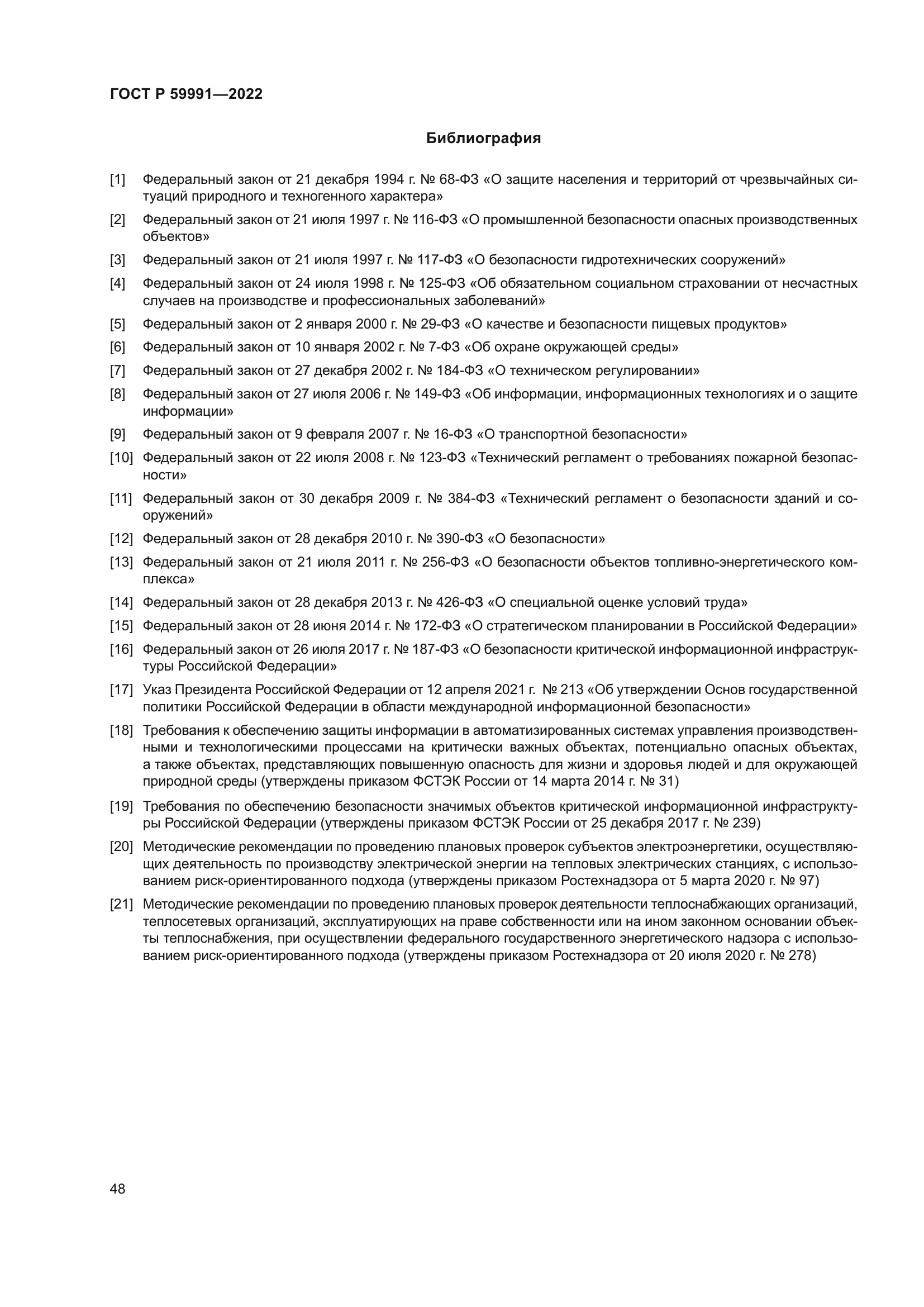 ГОСТ Р 59991—2022

Библиография

[1] Федеральный закон от 21 декабря 1994 г. № 68-ФЗ «О защите населения и территорий от чрезвычайных ситуаций природного и техногенного характера»

[2] Федеральный закон от 21 июля 1997 г. № 116-ФЗ «О промышленной безопасности опасных производственных объектов»

[3] Федеральный закон от 21 июля 1997 г. № 117-ФЗ «О безопасности гидротехнических сооружений»

[4] Федеральный закон от 24 июля 1998 г. № 125-ФЗ «Об обязательном социальном страховании от несчастных случаев на производстве и профессиональных заболеваний»

[5] Федеральный закон от 2 января 2000 г. № 29-ФЗ «О качестве и безопасности пищевых продуктов»

[6] Федеральный закон от 10 января 2002 г. № 7-ФЗ «Об охране окружающей среды»

[7] Федеральный закон от 27 декабря 2002 г. № 184-ФЗ «О техническом регулировании»

[8] Федеральный закон от 27 июля 2006 г. № 149-ФЗ «Об информации, информационных технологиях и о защите информации»

[9] Федеральный закон от 9 февраля 2007 г. № 16-ФЗ «О транспортной безопасности»

[10] Федеральный закон от 22 июля 2008 г. № 123-ФЗ «Технический регламент о требованиях пожарной безопасности»

[11] Федеральный закон от 30 декабря 2009 г. № 384-ФЗ «Технический регламент о безопасности зданий и сооружений»

[12] Федеральный закон от 28 декабря 2010 г. № 390-ФЗ «О безопасности»

[13] Федеральный закон от 21 июля 2011 г. № 256-ФЗ «О безопасности объектов топливно-энергетического комплекса»

[14] Федеральный закон от 28 декабря 2013 г. № 426-ФЗ «О специальной оценке условий труда»

[15] Федеральный закон от 28 июня 2014 г. № 172-ФЗ «О стратегическом планировании в Российской Федерации»

[16] Федеральный закон от 26 июля 2017 г. № 187-ФЗ «О безопасности критической информационной инфраструктуры Российской Федерации»

[17] Указ Президента Российской Федерации от 12 апреля 2021 г. № 213 «Об утверждении Основ государственной политики Российской Федерации в области международной информационной безопасности»

[18] Требования к обеспечению защиты информации в автоматизированных системах управления производственными и технологическими процессами на критически важных объектах, потенциально опасных объектах, а также объектах, представляющих повышенную опасность для жизни и здоровья людей и для окружающей природной среды (утверждены приказом ФСТЭК России от 14 марта 2014 г. № 31)

[19] Требования по обеспечению безопасности значимых объектов критической информационной инфраструктуры Российской Федерации (утверждены приказом ФСТЭК России от 25 декабря 2017 г. № 239)

[20] Методические рекомендации по проведению плановых проверок субъектов электроэнергетики, осуществляющих деятельность по производству электрической энергии на тепловых электрических станциях, с использованием риск-ориентированного подхода (утверждены приказом Ростехнадзора от 5 марта 2020 г. № 97)

[21] Методические рекомендации по проведению плановых проверок деятельности теплоснабжающих организаций, теплосетевых организаций, эксплуатирующих на праве собственности или на ином законном основании объекты теплоснабжения, при осуществлении федерального государственного энергетического надзора с использованием риск-ориентированного подхода (утверждены приказом Ростехнадзора от 20 июля 2020 г. № 278)

48